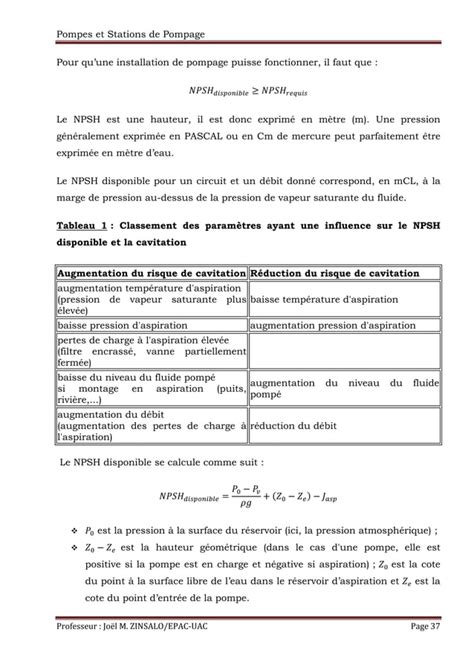 Pompes et Stations de Pompage

Pour qu'une installation de pompage puisse fonctionner, il faut que :

$NPSH_{disponible} \geq NPSH_{requis}$

Le NPSH est une hauteur, il est donc exprimé en mètre (m). Une pression généralement exprimée en PASCAL ou en Cm de mercure peut parfaitement être exprimée en mètre d'eau.

Le NPSH disponible pour un circuit et un débit donné correspond, en mCL, à la marge de pression au-dessus de la pression de vapeur saturante du fluide.

Tableau 1 : Classement des paramètres ayant une influence sur le NPSH disponible et la cavitation

| Augmentation du risque de cavitation | Réduction du risque de cavitation |
|---|---|
| augmentation température d'aspiration (pression de vapeur saturante plus élevée) | baisse température d'aspiration |
| baisse pression d'aspiration | augmentation pression d'aspiration |
| pertes de charge à l'aspiration élevée (filtre encrassé, vanne partiellement fermée) | |
| baisse du niveau du fluide pompé si montage en aspiration (puits, rivière,...) | augmentation du niveau du fluide pompé |
| augmentation du débit (augmentation des pertes de charge à l'aspiration) | réduction du débit |

Le NPSH disponible se calcule comme suit :

$NPSH_{disponible} = \frac{P_0 - P_v}{\rho g} + (Z_0 - Z_e) - J_{asp}$

❖ $P_0$ est la pression à la surface du réservoir (ici, la pression atmosphérique) ;

❖ $Z_0 - Z_e$ est la hauteur géométrique (dans le cas d'une pompe, elle est positive si la pompe est en charge et négative si aspiration) ; $Z_0$ est la cote du point à la surface libre de l'eau dans le réservoir d'aspiration et $Z_e$ est la cote du point d'entrée de la pompe.

Professeur : Joël M. ZINSALO/EPAC-UAC Page 37